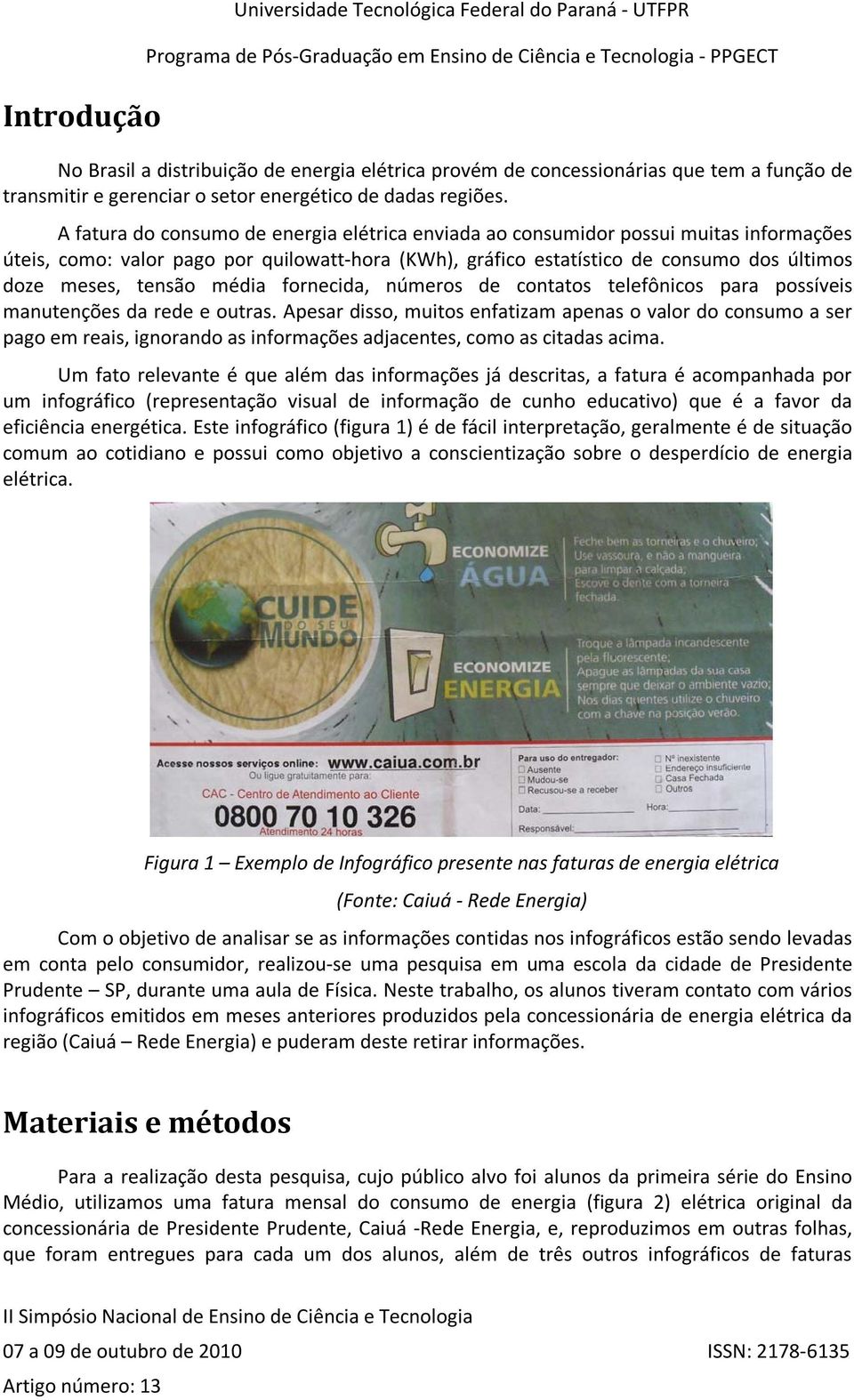 Universidade Tecnológica Federal do Paraná - UTFPR

Programa de Pós-Graduação em Ensino de Ciência e Tecnologia - PPGECT

Introdução

No Brasil a distribuição de energia elétrica provém de concessionárias que tem a função de transmitir e gerenciar o setor energético de dadas regiões.

A fatura do consumo de energia elétrica enviada ao consumidor possui muitas informações úteis, como: valor pago por quilowatt-hora (KWh), gráfico estatístico de consumo dos últimos doze meses, tensão média fornecida, números de contatos telefônicos para possíveis manutenções da rede e outras. Apesar disso, muitos enfatizam apenas o valor do consumo a ser pago em reais, ignorando as informações adjacentes, como as citadas acima.

Um fato relevante é que além das informações já descritas, a fatura é acompanhada por um infográfico (representação visual de informação de cunho educativo) que é a favor da eficiência energética. Este infográfico (figura 1) é de fácil interpretação, geralmente é de situação comum ao cotidiano e possui como objetivo a conscientização sobre o desperdício de energia elétrica.

CUIDE DO SEU MUNDO

ECONOMIZE ÁGUA

Feche bem as torneiras e o chuveiro; Use vassoura, e não a mangueira para limpar a calçada; Escove o dente com a torneira fechada.

ECONOMIZE ENERGIA

Troque a lâmpada incandescente pela fluorescente; Apague as lâmpadas da sua casa sempre que deixar o ambiente vazio; Nos dias quentes utilize o chuveiro com a chave na posição verão.

Acesse nossos serviços online: www.caiua.com.br

Ou ligue gratuitamente para:

CAC - Centro de Atendimento ao Cliente

0800 70 10 326

Atendimento 24 horas

Para uso do entregador:
Ausente
Mudou-se
Recusou-se a receber
Nº inexistente
Endereço insuficiente
Casa Fechada
Outros
Data:
Hora:
Responsável:

Figura 1 – Exemplo de Infográfico presente nas faturas de energia elétrica

(Fonte: Caiuá - Rede Energia)

Com o objetivo de analisar se as informações contidas nos infográficos estão sendo levadas em conta pelo consumidor, realizou-se uma pesquisa em uma escola da cidade de Presidente Prudente – SP, durante uma aula de Física. Neste trabalho, os alunos tiveram contato com vários infográficos emitidos em meses anteriores produzidos pela concessionária de energia elétrica da região (Caiuá – Rede Energia) e puderam deste retirar informações.

Materiais e métodos

Para a realização desta pesquisa, cujo público alvo foi alunos da primeira série do Ensino Médio, utilizamos uma fatura mensal do consumo de energia (figura 2) elétrica original da concessionária de Presidente Prudente, Caiuá -Rede Energia, e, reproduzimos em outras folhas, que foram entregues para cada um dos alunos, além de três outros infográficos de faturas

II Simpósio Nacional de Ensino de Ciência e Tecnologia

07 a 09 de outubro de 2010

ISSN: 2178-6135

Artigo número: 13